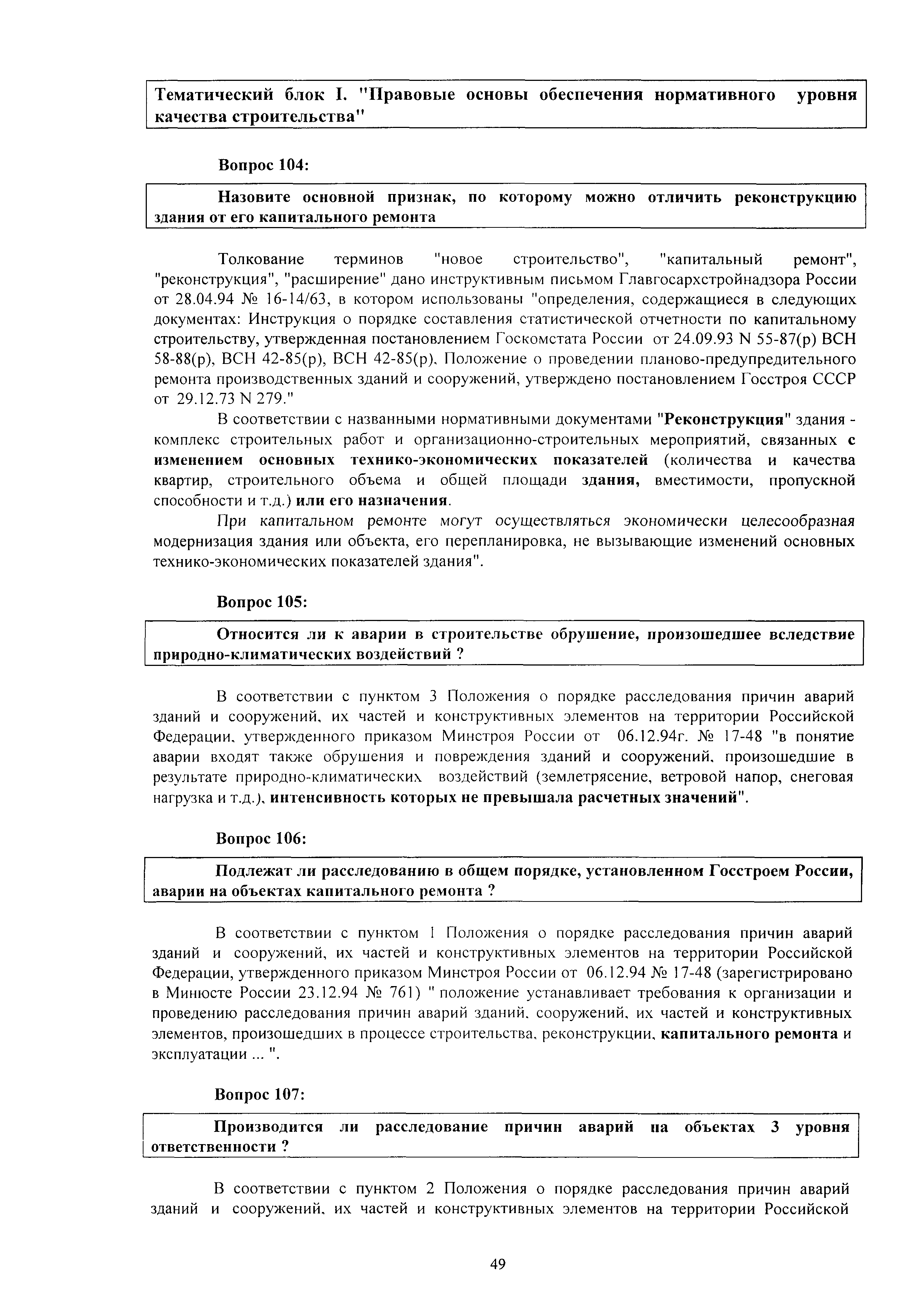 Тематический блок I. "Правовые основы обеспечения нормативного уровня качества строительства"

Вопрос 104:

Назовите основной признак, по которому можно отличить реконструкцию здания от его капитального ремонта

Толкование терминов "новое строительство", "капитальный ремонт", "реконструкция", "расширение" дано инструктивным письмом Главгосархстройнадзора России от 28.04.94 № 16-14/63, в котором использованы "определения, содержащиеся в следующих документах: Инструкция о порядке составления статистической отчетности по капитальному строительству, утвержденная постановлением Госкомстата России от 24.09.93 N 55-87(р) ВСН 58-88(р), ВСН 42-85(р), ВСН 42-85(р), Положение о проведении планово-предупредительного ремонта производственных зданий и сооружений, утверждено постановлением Госстроя СССР от 29.12.73 N 279."

В соответствии с названными нормативными документами "Реконструкция" здания - комплекс строительных работ и организационно-строительных мероприятий, связанных с изменением основных технико-экономических показателей (количества и качества квартир, строительного объема и общей площади здания, вместимости, пропускной способности и т.д.) или его назначения.

При капитальном ремонте могут осуществляться экономически целесообразная модернизация здания или объекта, его перепланировка, не вызывающие изменений основных технико-экономических показателей здания".

Вопрос 105:

Относится ли к аварии в строительстве обрушение, произошедшее вследствие природно-климатических воздействий ?

В соответствии с пунктом 3 Положения о порядке расследования причин аварий зданий и сооружений, их частей и конструктивных элементов на территории Российской Федерации, утвержденного приказом Минстроя России от 06.12.94г. № 17-48 "в понятие аварии входят также обрушения и повреждения зданий и сооружений, произошедшие в результате природно-климатических воздействий (землетрясение, ветровой напор, снеговая нагрузка и т.д.), интенсивность которых не превышала расчетных значений".

Вопрос 106:

Подлежат ли расследованию в общем порядке, установленном Госстроем России, аварии на объектах капитального ремонта ?

В соответствии с пунктом 1 Положения о порядке расследования причин аварий зданий и сооружений, их частей и конструктивных элементов на территории Российской Федерации, утвержденного приказом Минстроя России от 06.12.94 № 17-48 (зарегистрировано в Минюсте России 23.12.94 № 761) " положение устанавливает требования к организации и проведению расследования причин аварий зданий, сооружений, их частей и конструктивных элементов, произошедших в процессе строительства, реконструкции, капитального ремонта и эксплуатации ... ".

Вопрос 107:

Производится ли расследование причин аварий на объектах 3 уровня ответственности ?

В соответствии с пунктом 2 Положения о порядке расследования причин аварий зданий и сооружений, их частей и конструктивных элементов на территории Российской

49